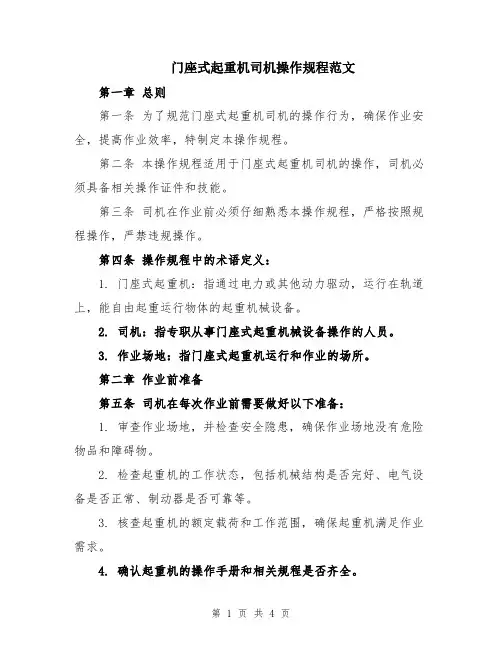 门座式起重机司机操作规程范文

第一章 总则

第一条 为了规范门座式起重机司机的操作行为，确保作业安全，提高作业效率，特制定本操作规程。

第二条 本操作规程适用于门座式起重机司机的操作，司机必须具备相关操作证件和技能。

第三条 司机在作业前必须仔细熟悉本操作规程，严格按照规程操作，严禁违规操作。

第四条 操作规程中的术语定义：

1. 门座式起重机：指通过电力或其他动力驱动，运行在轨道上，能自由起重运行物体的起重机械设备。

2. 司机：指专职从事门座式起重机械设备操作的人员。

3. 作业场地：指门座式起重机运行和作业的场所。

第二章 作业前准备

第五条 司机在每次作业前需要做好以下准备：

1. 审查作业场地，并检查安全隐患，确保作业场地没有危险物品和障碍物。

2. 检查起重机的工作状态，包括机械结构是否完好、电气设备是否正常、制动器是否可靠等。

3. 核查起重机的额定载荷和工作范围，确保起重机满足作业需求。

4. 确认起重机的操作手册和相关规程是否齐全。

第 1 页 共 4 页